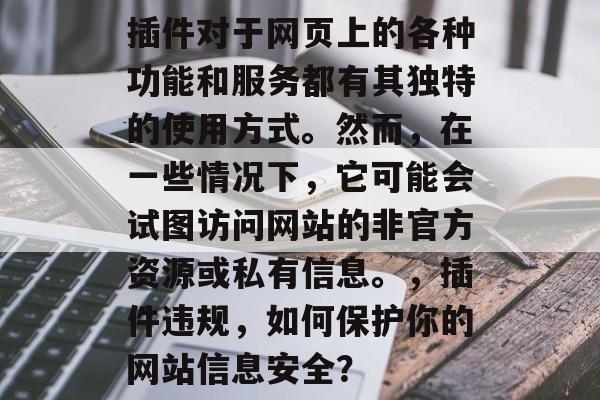 插件对于网页上的各种功能和服务都有其独特的使用方式。然而，在一些情况下，它可能会试图访问网站的非官方资源或私有信息。，插件违规，如何保护你的网站信息安全？